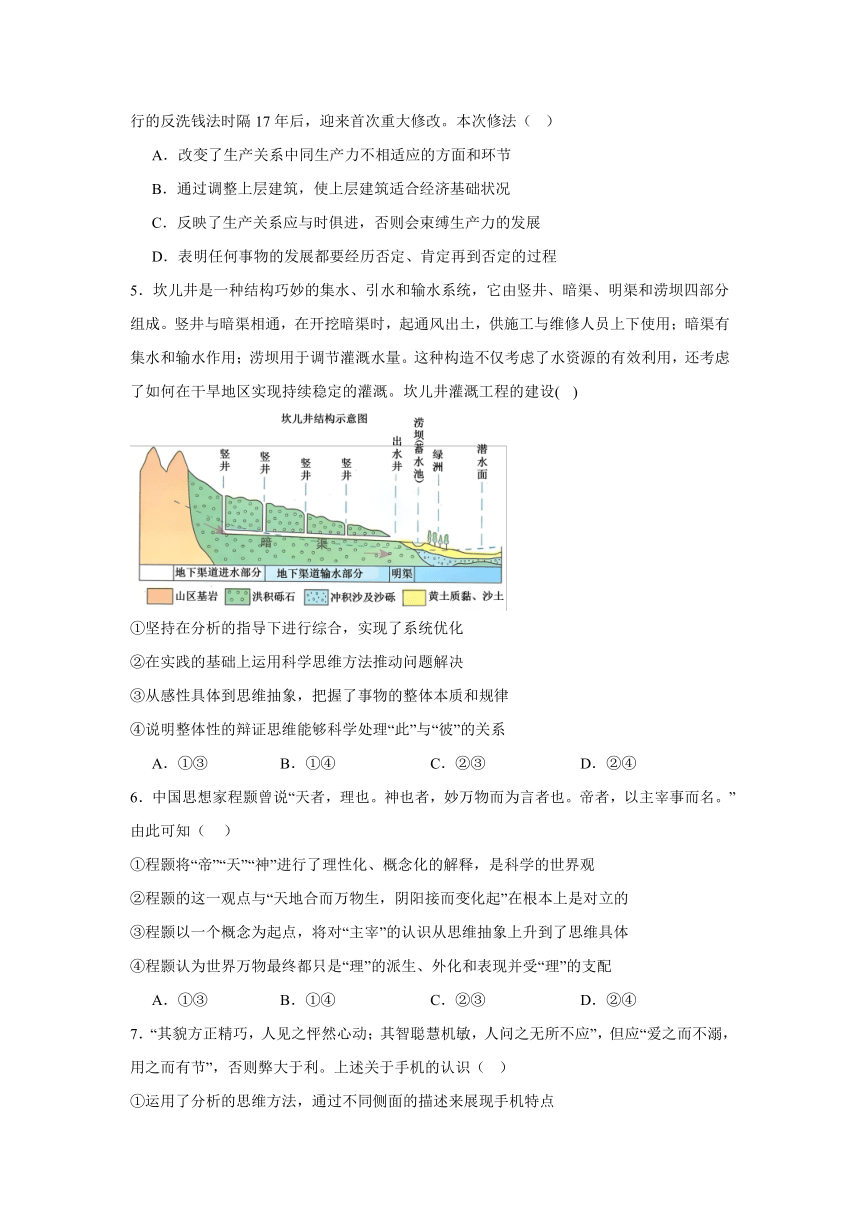 行的反洗钱法时隔 17 年后，迎来首次重大修改。本次修法（ ）

A．改变了生产关系中同生产力不相适应的方面和环节

B．通过调整上层建筑，使上层建筑适合经济基础状况

C．反映了生产关系应与时俱进，否则会束缚生产力的发展

D．表明任何事物的发展都要经历否定、肯定再到否定的过程

5．坎儿井是一种结构巧妙的集水、引水和输水系统，它由竖井、暗渠、明渠和涝坝四部分组成。竖井与暗渠相通，在开挖暗渠时，起通风出土，供施工与维修人员上下使用；暗渠有集水和输水作用；涝坝用于调节灌溉水量。这种构造不仅考虑了水资源的有效利用，还考虑了如何在干旱地区实现持续稳定的灌溉。坎儿井灌溉工程的建设( )

坎儿井结构示意图

竖井 竖井 竖井 竖井 出水井 涝坝(蓄水池) 绿洲 潜水面

暗 渠

地下渠道进水部分 地下渠道输水部分 明渠

山区基岩 洪积砾石 冲积沙及沙砾 黄土质黏、沙土

①坚持在分析的指导下进行综合，实现了系统优化

②在实践的基础上运用科学思维方法推动问题解决

③从感性具体到思维抽象，把握了事物的整体本质和规律

④说明整体性的辩证思维能够科学处理“此”与“彼”的关系

A．①③ B．①④ C．②③ D．②④

6．中国思想家程颢曾说“天者，理也。神也者，妙万物而为言者也。帝者，以主宰事而名。”由此可知（ ）

①程颢将“帝”“天”“神”进行了理性化、概念化的解释，是科学的世界观

②程颢的这一观点与“天地合而万物生，阴阳接而变化起”在根本上是对立的

③程颢以一个概念为起点，将对“主宰”的认识从思维抽象上升到了思维具体

④程颢认为世界万物最终都只是“理”的派生、外化和表现并受“理”的支配

A．①③ B．①④ C．②③ D．②④

7．“其貌方正精巧，人见之怦然心动；其智聪慧机敏，人问之无所不应”，但应“爱之而不溺，用之而有节”，否则弊大于利。上述关于手机的认识（ ）

①运用了分析的思维方法，通过不同侧面的描述来展现手机特点